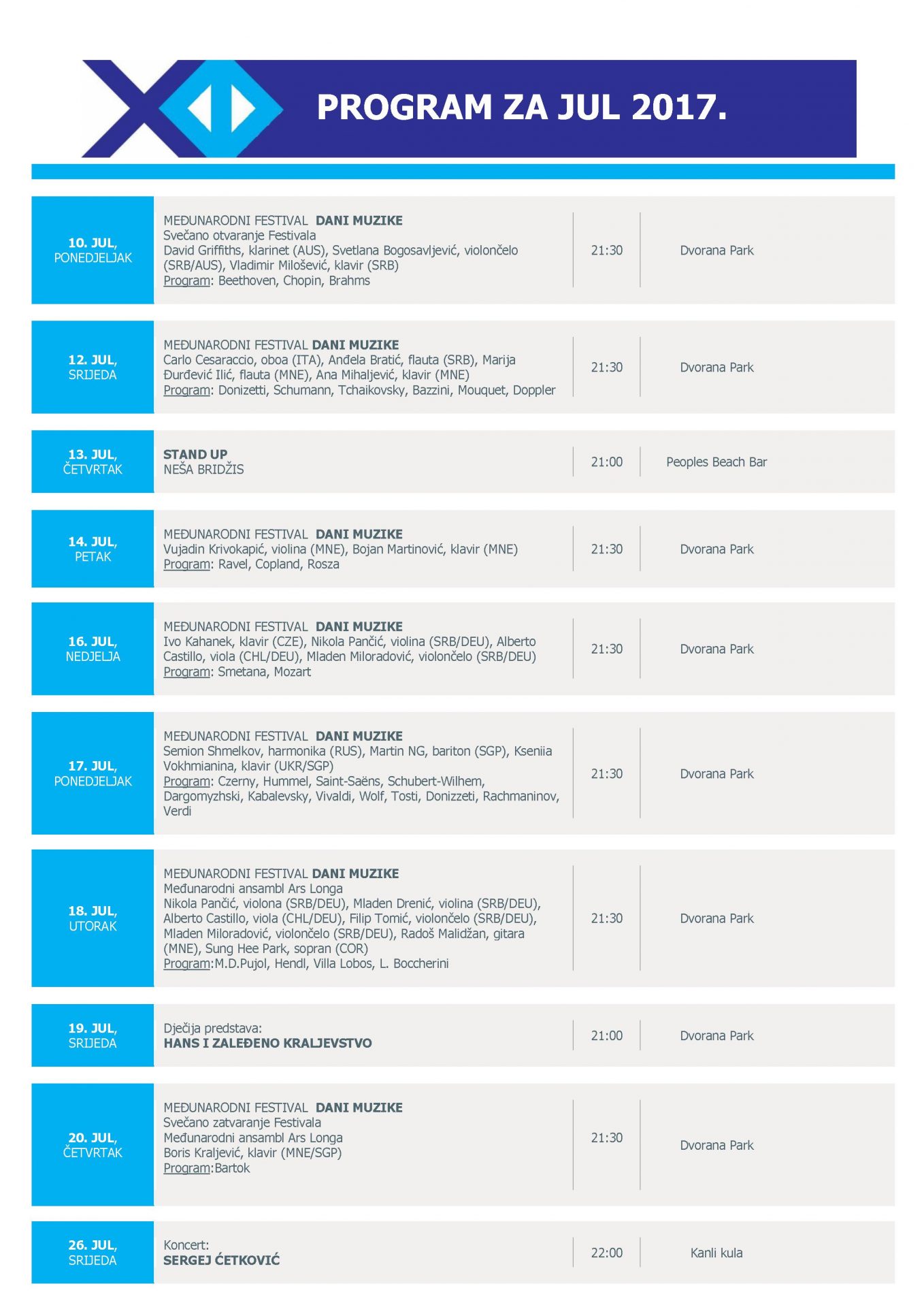 PROGRAM ZA JUL 2017.

| | | | |
|---|---|---|---|
| 10. JUL, PONEDJELJAK | MEĐUNARODNI FESTIVAL DANI MUZIKE Svečano otvaranje Festivala David Griffiths, klarinet (AUS), Svetlana Bogosavljević, violončelo (SRB/AUS), Vladimir Milošević, klavir (SRB) Program: Beethoven, Chopin, Brahms | 21:30 | Dvorana Park |
| 12. JUL, SRIJEDA | MEĐUNARODNI FESTIVAL DANI MUZIKE Carlo Cesaraccio, oboa (ITA), Anđela Bratić, flauta (SRB), Marija Đurđević Ilić, flauta (MNE), Ana Mihaljević, klavir (MNE) Program: Donizetti, Schumann, Tchaikovsky, Bazzini, Mouquet, Doppler | 21:30 | Dvorana Park |
| 13. JUL, ČETVRTAK | STAND UP NEŠA BRIDŽIS | 21:00 | Peoples Beach Bar |
| 14. JUL, PETAK | MEĐUNARODNI FESTIVAL DANI MUZIKE Vujadin Krivokapić, violina (MNE), Bojan Martinović, klavir (MNE) Program: Ravel, Copland, Rosza | 21:30 | Dvorana Park |
| 16. JUL, NEDJELJA | MEĐUNARODNI FESTIVAL DANI MUZIKE Ivo Kahanek, klavir (CZE), Nikola Pančić, violina (SRB/DEU), Alberto Castillo, viola (CHL/DEU), Mladen Miloradović, violončelo (SRB/DEU) Program: Smetana, Mozart | 21:30 | Dvorana Park |
| 17. JUL, PONEDJELJAK | MEĐUNARODNI FESTIVAL DANI MUZIKE Semion Shmelkov, harmonika (RUS), Martin NG, bariton (SGP), Kseniia Vokhmianina, klavir (UKR/SGP) Program: Czerny, Hummel, Saint-Saëns, Schubert-Wilhem, Dargomyzhski, Kabalevsky, Vivaldi, Wolf, Tosti, Donizzeti, Rachmaninov, Verdi | 21:30 | Dvorana Park |
| 18. JUL, UTORAK | MEĐUNARODNI FESTIVAL DANI MUZIKE Međunarodni ansambl Ars Longa Nikola Pančić, violona (SRB/DEU), Mladen Drenić, violina (SRB/DEU), Alberto Castillo, viola (CHL/DEU), Filip Tomić, violončelo (SRB/DEU), Mladen Miloradović, violončelo (SRB/DEU), Radoš Malidžan, gitara (MNE), Sung Hee Park, sopran (COR) Program:M.D.Pujol, Hendl, Villa Lobos, L. Boccherini | 21:30 | Dvorana Park |
| 19. JUL, SRIJEDA | Dječija predstava: HANS I ZALEĐENO KRALJEVSTVO | 21:00 | Dvorana Park |
| 20. JUL, ČETVRTAK | MEĐUNARODNI FESTIVAL DANI MUZIKE Svečano zatvaranje Festivala Međunarodni ansambl Ars Longa Boris Kraljević, klavir (MNE/SGP) Program:Bartok | 21:30 | Dvorana Park |
| 26. JUL, SRIJEDA | Koncert: SERGEJ ĆETKOVIĆ | 22:00 | Kanli kula |